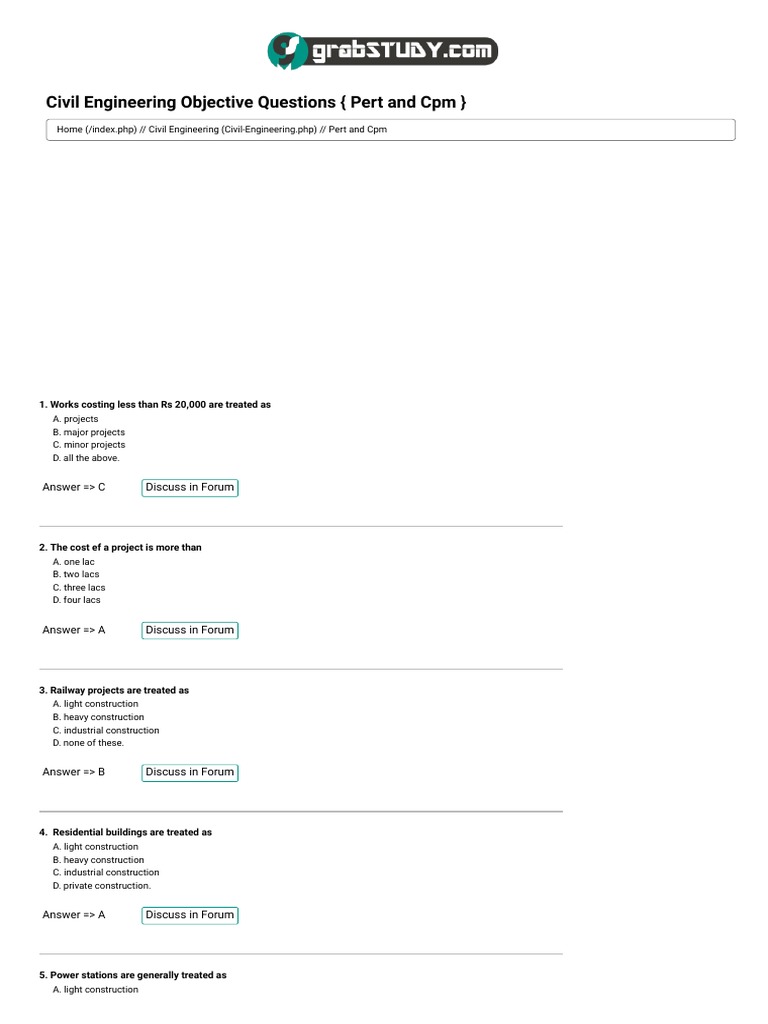 grabSTUDY.com

Civil Engineering Objective Questions { Pert and Cpm }

Home (/index.php) // Civil Engineering (Civil-Engineering.php) // Pert and Cpm

1. Works costing less than Rs 20,000 are treated as
A. projects
B. major projects
C. minor projects
D. all the above.

Answer => C
Discuss in Forum

2. The cost ef a project is more than
A. one lac
B. two lacs
C. three lacs
D. four lacs

Answer => A
Discuss in Forum

3. Railway projects are treated as
A. light construction
B. heavy construction
C. industrial construction
D. none of these.

Answer => B
Discuss in Forum

4. Residential buildings are treated as
A. light construction
B. heavy construction
C. industrial construction
D. private construction.

Answer => A
Discuss in Forum

5. Power stations are generally treated as
A. light construction